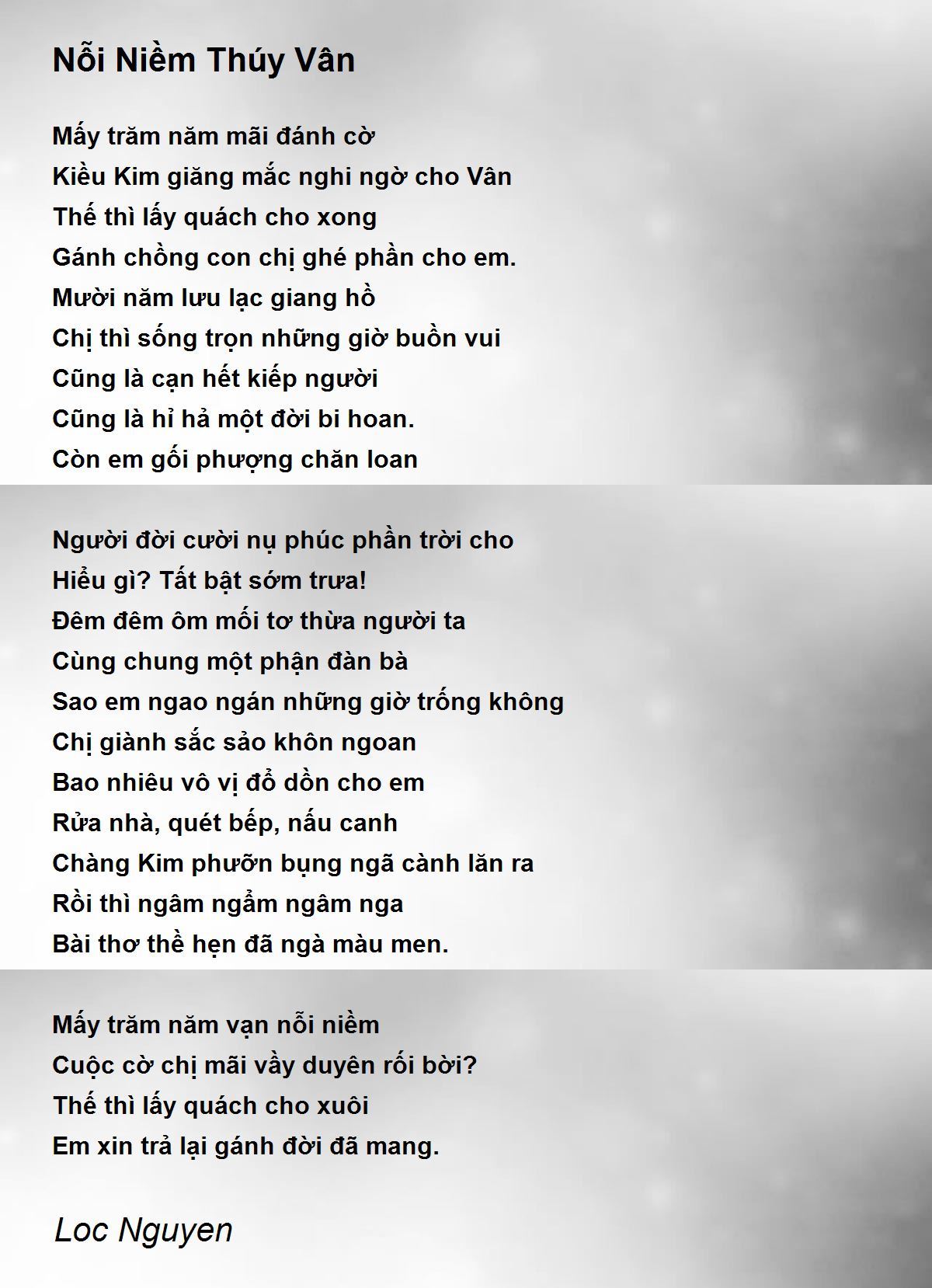 Nỗi Niềm Thúy Vân

Mấy trăm năm mãi đánh cờ
Kiều Kim giăng mắc nghi ngờ cho Vân
Thế thì lấy quách cho xong
Gánh chồng con chị ghé phần cho em.
Mười năm lưu lạc giang hồ
Chị thì sống trọn những giờ buồn vui
Cũng là cạn hết kiếp người
Cũng là hỉ hả một đời bi hoan.
Còn em gối phượng chăn loan

Người đời cười nụ phúc phần trời cho
Hiểu gì? Tất bật sớm trưa!
Đêm đêm ôm mối tơ thừa người ta
Cùng chung một phận đàn bà
Sao em ngao ngán những giờ trống không
Chị giành sắc sảo khôn ngoan
Bao nhiêu vô vị đổ dồn cho em
Rửa nhà, quét bếp, nấu canh
Chàng Kim phưỡn bụng ngã cành lăn ra
Rồi thì ngâm ngẩm ngâm nga
Bài thơ thề hẹn đã ngà màu men.

Mấy trăm năm vạn nỗi niềm
Cuộc cờ chị mãi vầy duyên rối bời?
Thế thì lấy quách cho xuôi
Em xin trả lại gánh đời đã mang.

Loc Nguyen